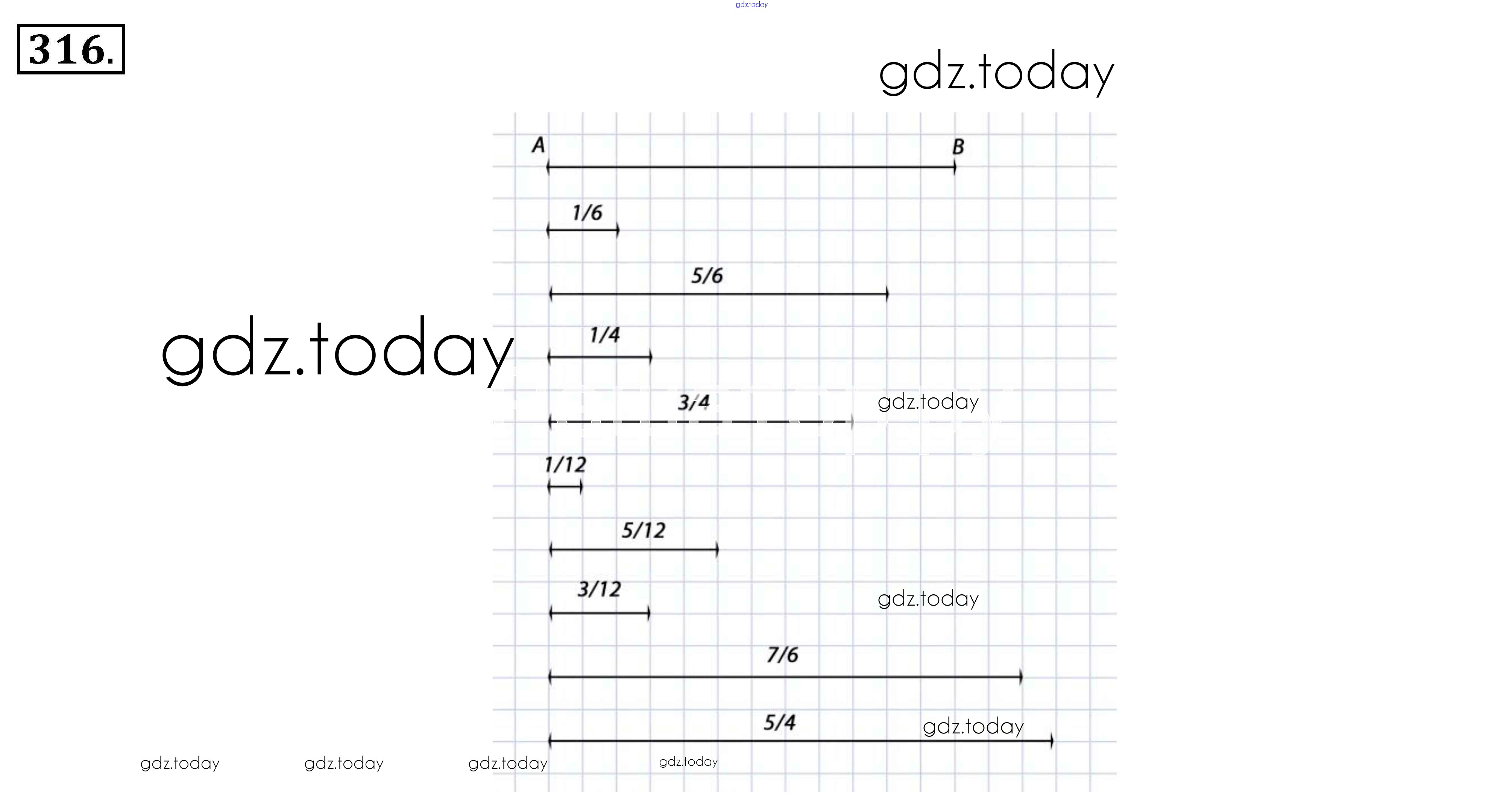 gdz.today

316.

gdz.today

A

B

1/6

5/6

gdz.today

1/4

3/4

gdz.today

1/12

5/12

3/12

gdz.today

7/6

5/4

gdz.today

gdz.today gdz.today gdz.today gdz.today